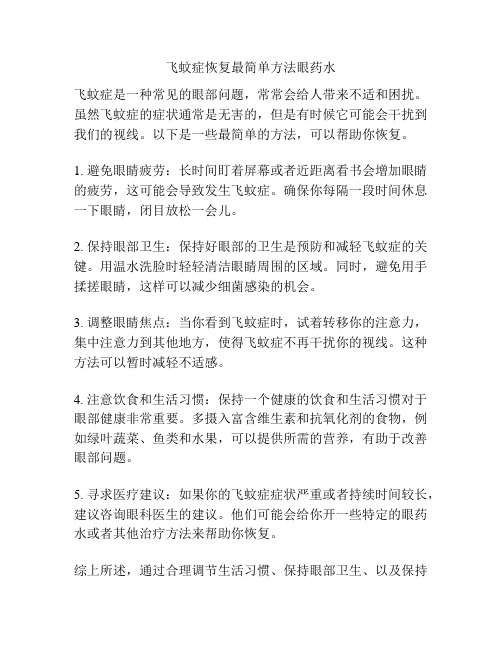 飞蚊症恢复最简单方法眼药水

飞蚊症是一种常见的眼部问题，常常会给人带来不适和困扰。虽然飞蚊症的症状通常是无害的，但是有时候它可能会干扰到我们的视线。以下是一些最简单的方法，可以帮助你恢复。

1. 避免眼睛疲劳：长时间盯着屏幕或者近距离看书会增加眼睛的疲劳，这可能会导致发生飞蚊症。确保你每隔一段时间休息一下眼睛，闭目放松一会儿。

2. 保持眼部卫生：保持好眼部的卫生是预防和减轻飞蚊症的关键。用温水洗脸时轻轻清洁眼睛周围的区域。同时，避免用手揉搓眼睛，这样可以减少细菌感染的机会。

3. 调整眼睛焦点：当你看到飞蚊症时，试着转移你的注意力，集中注意力到其他地方，使得飞蚊症不再干扰你的视线。这种方法可以暂时减轻不适感。

4. 注意饮食和生活习惯：保持一个健康的饮食和生活习惯对于眼部健康非常重要。多摄入富含维生素和抗氧化剂的食物，例如绿叶蔬菜、鱼类和水果，可以提供所需的营养，有助于改善眼部问题。

5. 寻求医疗建议：如果你的飞蚊症症状严重或者持续时间较长，建议咨询眼科医生的建议。他们可能会给你开一些特定的眼药水或者其他治疗方法来帮助你恢复。

综上所述，通过合理调节生活习惯、保持眼部卫生、以及保持